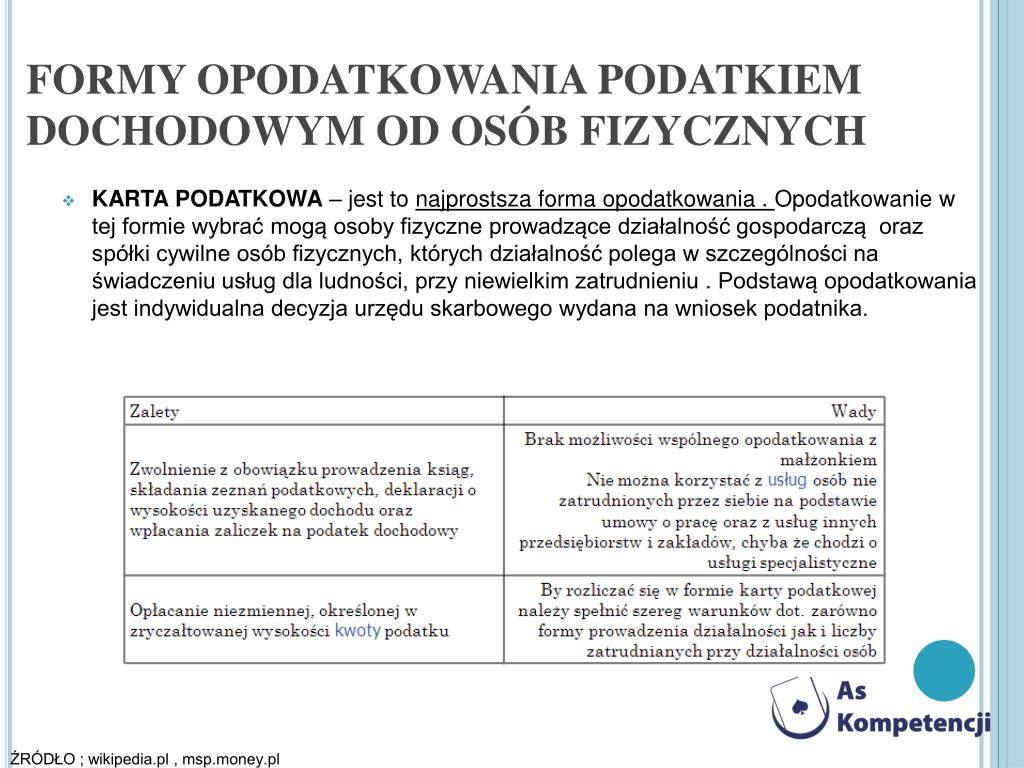 FORMY OPODATKOWANIA PODATKIEM DOCHODOWYM OD OSÓB FIZYCZNYCH

KARTA PODATKOWA – jest to najprostsza forma opodatkowania . Opodatkowanie w tej formie wybrać mogą osoby fizyczne prowadzące działalność gospodarczą oraz spółki cywilne osób fizycznych, których działalność polega w szczególności na świadczeniu usług dla ludności, przy niewielkim zatrudnieniu . Podstawą opodatkowania jest indywidualna decyzja urzędu skarbowego wydana na wniosek podatnika.

| Zalety | Wady |
|---|---|
| Zwolnienie z obowiązku prowadzenia ksiąg, składania zeznań podatkowych, deklaracji o wysokości uzyskanego dochodu oraz wpłacania zaliczek na podatek dochodowy | Brak możliwości wspólnego opodatkowania z małżonkiem Nie można korzystać z usług osób nie zatrudnionych przez siebie na podstawie umowy o pracę oraz z usług innych przedsiębiorstw i zakładów, chyba że chodzi o usługi specjalistyczne |
| Opłacanie niezmiennej, określonej w zryczałtowanej wysokości kwoty podatku | By rozliczać się w formie karty podatkowej należy spełnić szereg warunków dot. zarówno formy prowadzenia działalności jak i liczby zatrudnianych przy działalności osób |

As Kompetencji

ŹRÓDŁO ; wikipedia.pl , msp.money.pl